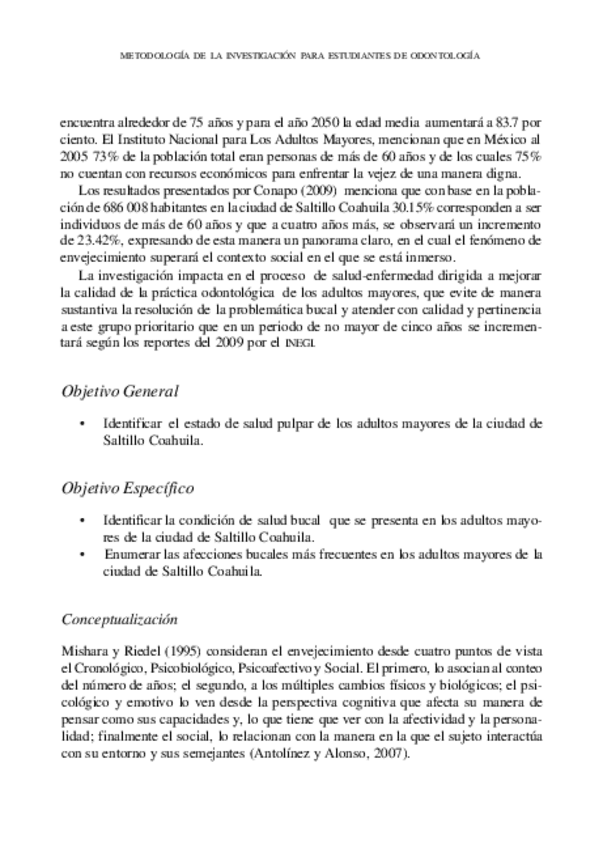 METODOLOGÍA DE LA INVESTIGACIÓN PARA ESTUDIANTES DE ODONTOLOGÍA

encuentra alrededor de 75 años y para el año 2050 la edad media aumentará a 83.7 por ciento. El Instituto Nacional para Los Adultos Mayores, mencionan que en México al 2005 73% de la población total eran personas de más de 60 años y de los cuales 75% no cuentan con recursos económicos para enfrentar la vejez de una manera digna.

Los resultados presentados por Conapo (2009) menciona que con base en la población de 686 008 habitantes en la ciudad de Saltillo Coahuila 30.15% corresponden a ser individuos de más de 60 años y que a cuatro años más, se observará un incremento de 23.42%, expresando de esta manera un panorama claro, en el cual el fenómeno de envejecimiento superará el contexto social en el que se está inmerso.

La investigación impacta en el proceso de salud-enfermedad dirigida a mejorar la calidad de la práctica odontológica de los adultos mayores, que evite de manera sustantiva la resolución de la problemática bucal y atender con calidad y pertinencia a este grupo prioritario que en un periodo de no mayor de cinco años se incrementará según los reportes del 2009 por el INEGI.

Objetivo General

• Identificar el estado de salud pulpar de los adultos mayores de la ciudad de Saltillo Coahuila.

Objetivo Específico

• Identificar la condición de salud bucal que se presenta en los adultos mayores de la ciudad de Saltillo Coahuila.
• Enumerar las afecciones bucales más frecuentes en los adultos mayores de la ciudad de Saltillo Coahuila.

Conceptualización

Mishara y Riedel (1995) consideran el envejecimiento desde cuatro puntos de vista el Cronológico, Psicobiológico, Psicoafectivo y Social. El primero, lo asocian al conteo del número de años; el segundo, a los múltiples cambios físicos y biológicos; el psicológico y emotivo lo ven desde la perspectiva cognitiva que afecta su manera de pensar como sus capacidades y, lo que tiene que ver con la afectividad y la personalidad; finalmente el social, lo relacionan con la manera en la que el sujeto interactúa con su entorno y sus semejantes (Antolínez y Alonso, 2007).